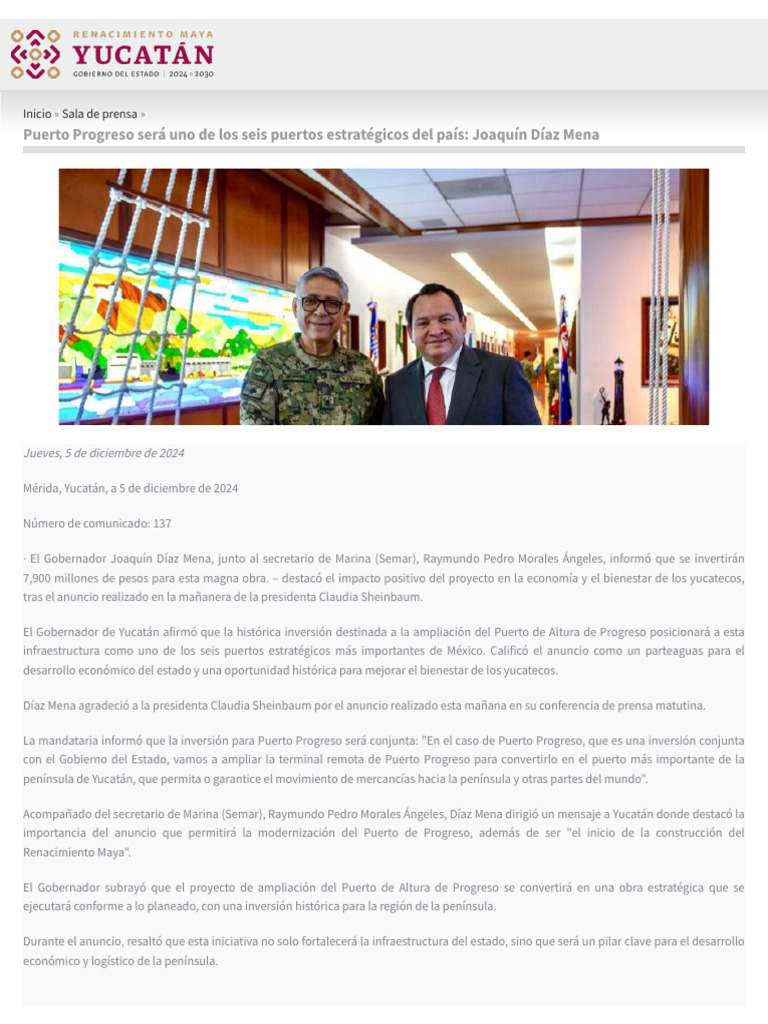 RENACIMIENTO MAYA
YUCATÁN
GOBIERNO DEL ESTADO | 2024 • 2030

Inicio » Sala de prensa »
Puerto Progreso será uno de los seis puertos estratégicos del país: Joaquín Díaz Mena

Jueves, 5 de diciembre de 2024

Mérida, Yucatán, a 5 de diciembre de 2024

Número de comunicado: 137

· El Gobernador Joaquín Díaz Mena, junto al secretario de Marina (Semar), Raymundo Pedro Morales Ángeles, informó que se invertirán 7,900 millones de pesos para esta magna obra. – destacó el impacto positivo del proyecto en la economía y el bienestar de los yucatecos, tras el anuncio realizado en la mañanera de la presidenta Claudia Sheinbaum.

El Gobernador de Yucatán afirmó que la histórica inversión destinada a la ampliación del Puerto de Altura de Progreso posicionará a esta infraestructura como uno de los seis puertos estratégicos más importantes de México. Calificó el anuncio como un parteaguas para el desarrollo económico del estado y una oportunidad histórica para mejorar el bienestar de los yucatecos.

Díaz Mena agradeció a la presidenta Claudia Sheinbaum por el anuncio realizado esta mañana en su conferencia de prensa matutina.

La mandataria informó que la inversión para Puerto Progreso será conjunta: "En el caso de Puerto Progreso, que es una inversión conjunta con el Gobierno del Estado, vamos a ampliar la terminal remota de Puerto Progreso para convertirlo en el puerto más importante de la península de Yucatán, que permita o garantice el movimiento de mercancías hacia la península y otras partes del mundo".

Acompañado del secretario de Marina (Semar), Raymundo Pedro Morales Ángeles, Díaz Mena dirigió un mensaje a Yucatán donde destacó la importancia del anuncio que permitirá la modernización del Puerto de Progreso, además de ser "el inicio de la construcción del Renacimiento Maya".

El Gobernador subrayó que el proyecto de ampliación del Puerto de Altura de Progreso se convertirá en una obra estratégica que se ejecutará conforme a lo planeado, con una inversión histórica para la región de la península.

Durante el anuncio, resaltó que esta iniciativa no solo fortalecerá la infraestructura del estado, sino que será un pilar clave para el desarrollo económico y logístico de la península.